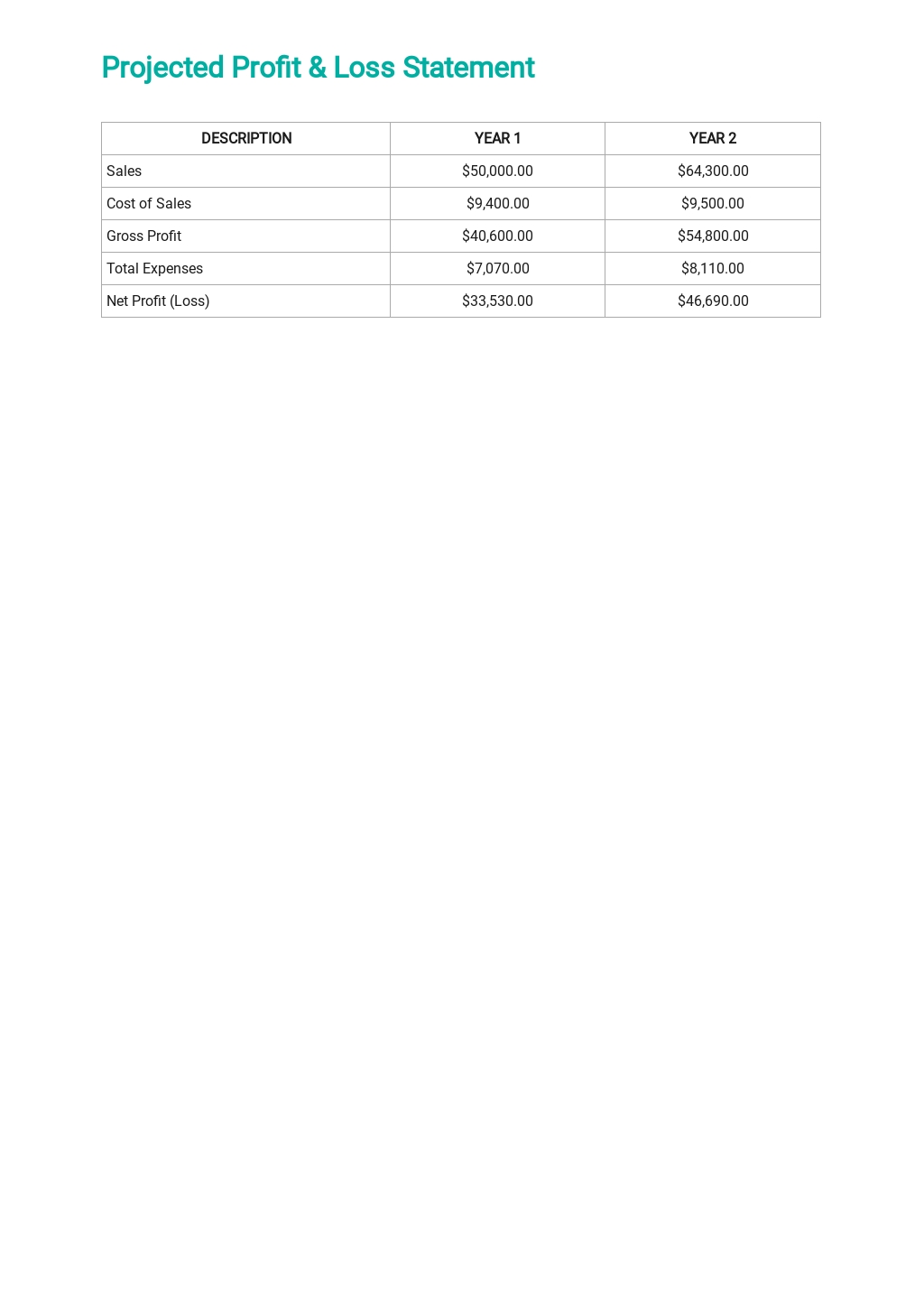 Projected Profit & Loss Statement

| DESCRIPTION | YEAR 1 | YEAR 2 |
|---|---|---|
| Sales | \$50,000.00 | \$64,300.00 |
| Cost of Sales | \$9,400.00 | \$9,500.00 |
| Gross Profit | \$40,600.00 | \$54,800.00 |
| Total Expenses | \$7,070.00 | \$8,110.00 |
| Net Profit (Loss) | \$33,530.00 | \$46,690.00 |